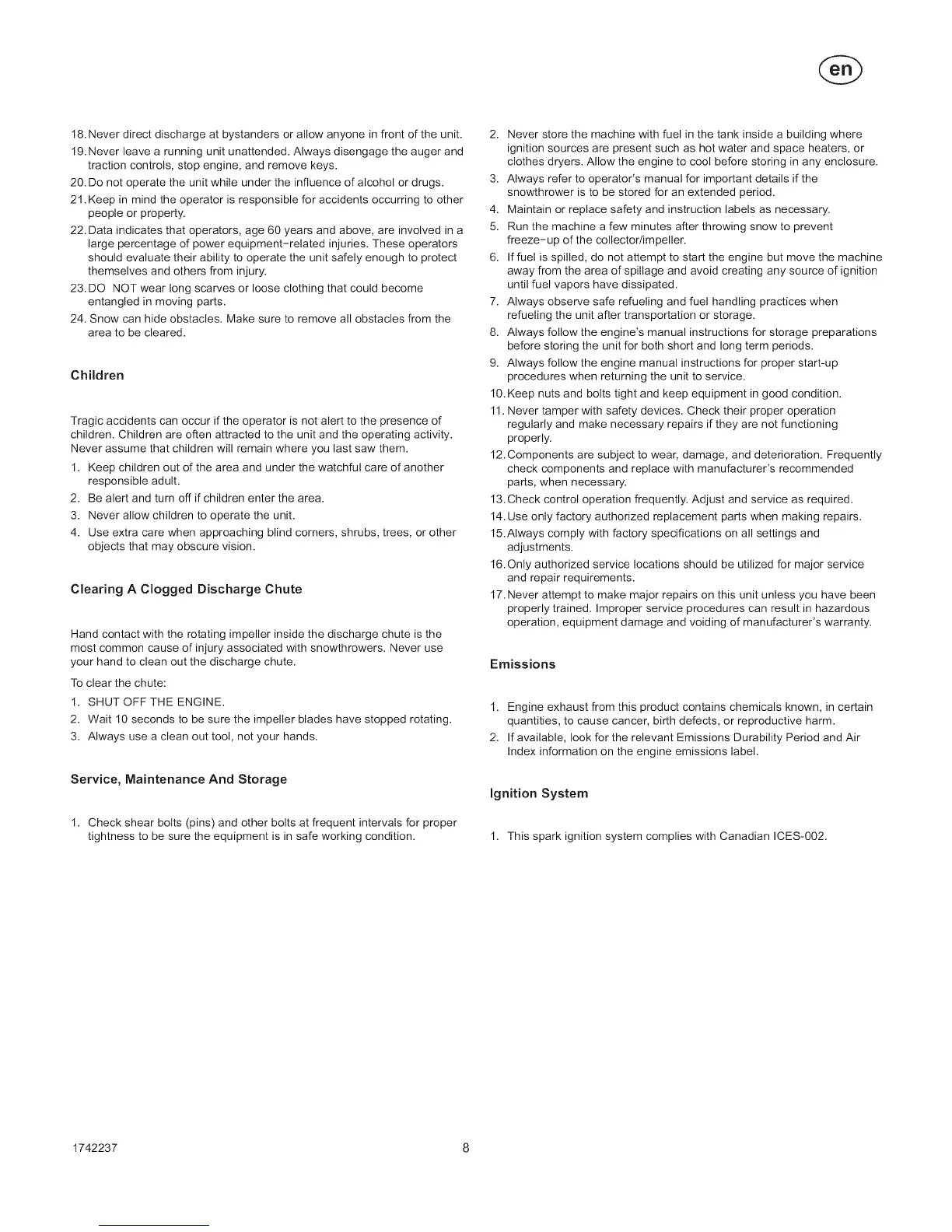 en

18. Never direct discharge at bystanders or allow anyone in front of the unit.
19. Never leave a running unit unattended. Always disengage the auger and traction controls, stop engine, and remove keys.
20. Do not operate the unit while under the influence of alcohol or drugs.
21. Keep in mind the operator is responsible for accidents occurring to other people or property.
22. Data indicates that operators, age 60 years and above, are involved in a large percentage of power equipment-related injuries. These operators should evaluate their ability to operate the unit safely enough to protect themselves and others from injury.
23. DO NOT wear long scarves or loose clothing that could become entangled in moving parts.
24. Snow can hide obstacles. Make sure to remove all obstacles from the area to be cleared.

Children

Tragic accidents can occur if the operator is not alert to the presence of children. Children are often attracted to the unit and the operating activity. Never assume that children will remain where you last saw them.
1. Keep children out of the area and under the watchful care of another responsible adult.
2. Be alert and turn off if children enter the area.
3. Never allow children to operate the unit.
4. Use extra care when approaching blind corners, shrubs, trees, or other objects that may obscure vision.

Clearing A Clogged Discharge Chute

Hand contact with the rotating impeller inside the discharge chute is the most common cause of injury associated with snowthrowers. Never use your hand to clean out the discharge chute.

To clear the chute:
1. SHUT OFF THE ENGINE.
2. Wait 10 seconds to be sure the impeller blades have stopped rotating.
3. Always use a clean out tool, not your hands.

Service, Maintenance And Storage

1. Check shear bolts (pins) and other bolts at frequent intervals for proper tightness to be sure the equipment is in safe working condition.
2. Never store the machine with fuel in the tank inside a building where ignition sources are present such as hot water and space heaters, or clothes dryers. Allow the engine to cool before storing in any enclosure.
3. Always refer to operator's manual for important details if the snowthrower is to be stored for an extended period.
4. Maintain or replace safety and instruction labels as necessary.
5. Run the machine a few minutes after throwing snow to prevent freeze-up of the collector/impeller.
6. If fuel is spilled, do not attempt to start the engine but move the machine away from the area of spillage and avoid creating any source of ignition until fuel vapors have dissipated.
7. Always observe safe refueling and fuel handling practices when refueling the unit after transportation or storage.
8. Always follow the engine's manual instructions for storage preparations before storing the unit for both short and long term periods.
9. Always follow the engine manual instructions for proper start-up procedures when returning the unit to service.
10. Keep nuts and bolts tight and keep equipment in good condition.
11. Never tamper with safety devices. Check their proper operation regularly and make necessary repairs if they are not functioning properly.
12. Components are subject to wear, damage, and deterioration. Frequently check components and replace with manufacturer's recommended parts, when necessary.
13. Check control operation frequently. Adjust and service as required.
14. Use only factory authorized replacement parts when making repairs.
15. Always comply with factory specifications on all settings and adjustments.
16. Only authorized service locations should be utilized for major service and repair requirements.
17. Never attempt to make major repairs on this unit unless you have been properly trained. Improper service procedures can result in hazardous operation, equipment damage and voiding of manufacturer's warranty.

Emissions

1. Engine exhaust from this product contains chemicals known, in certain quantities, to cause cancer, birth defects, or reproductive harm.
2. If available, look for the relevant Emissions Durability Period and Air Index information on the engine emissions label.

Ignition System

1. This spark ignition system complies with Canadian ICES-002.

1742237
8